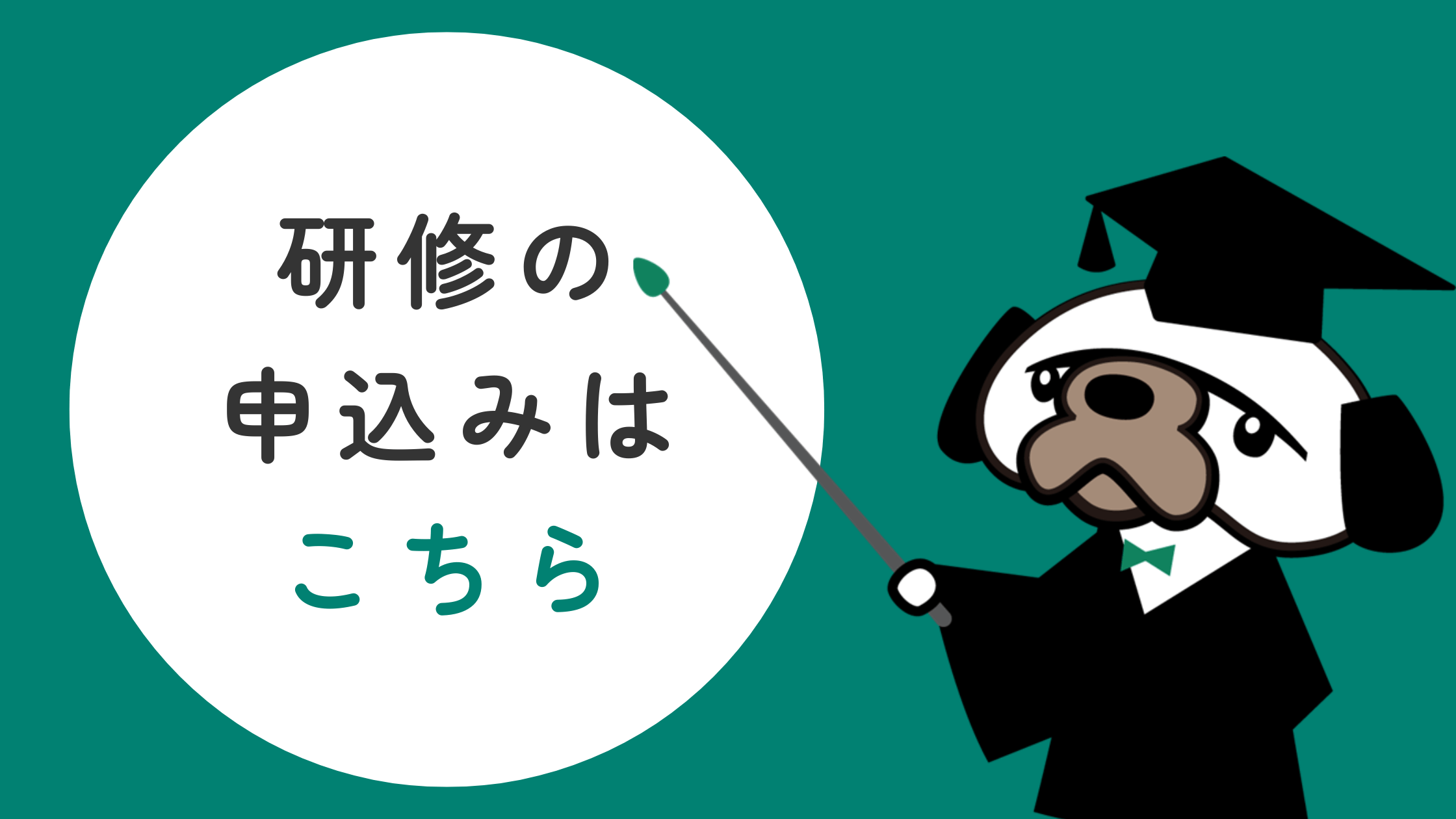 研修の
申込みは
こちら